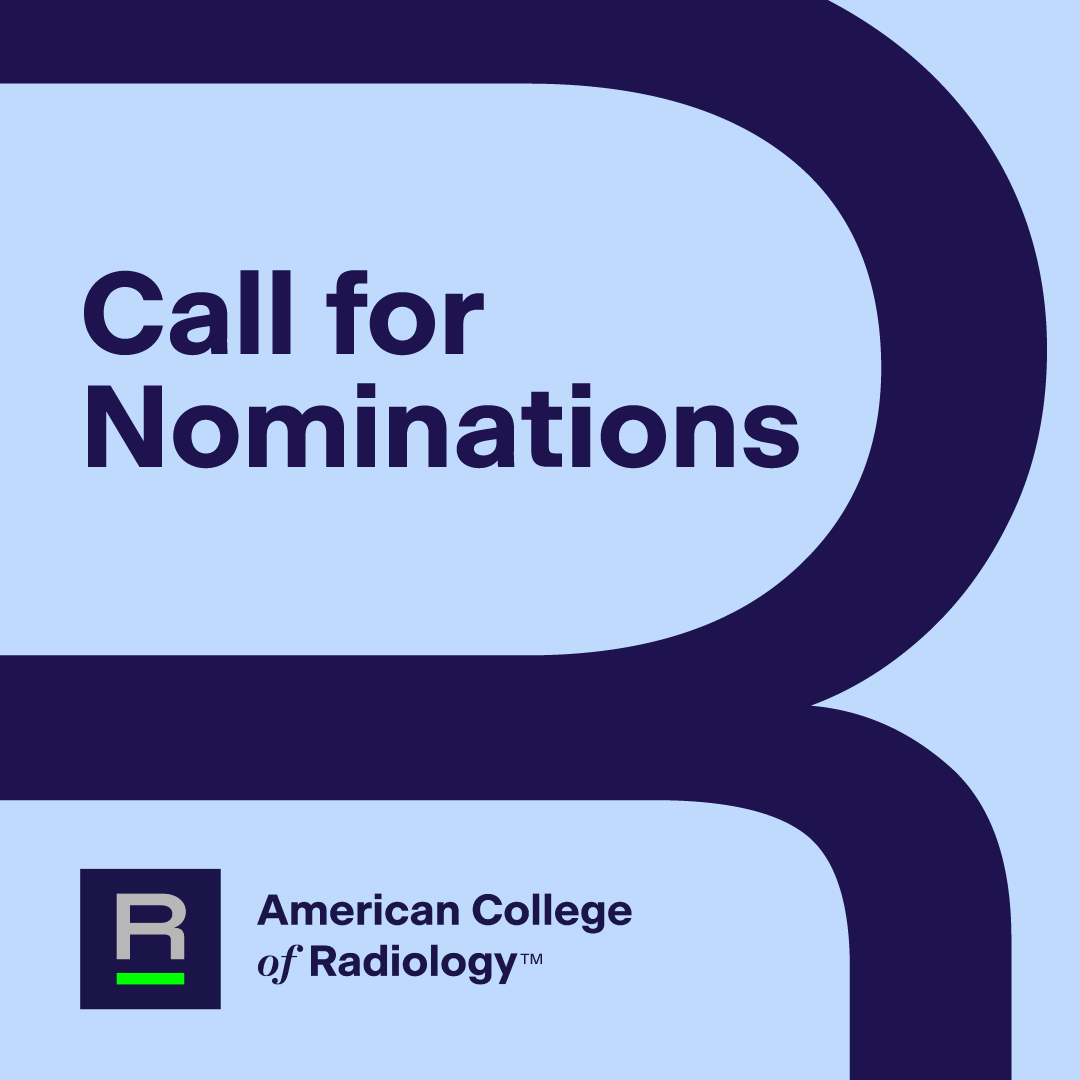 Call for Nominations

R

American College of Radiology™